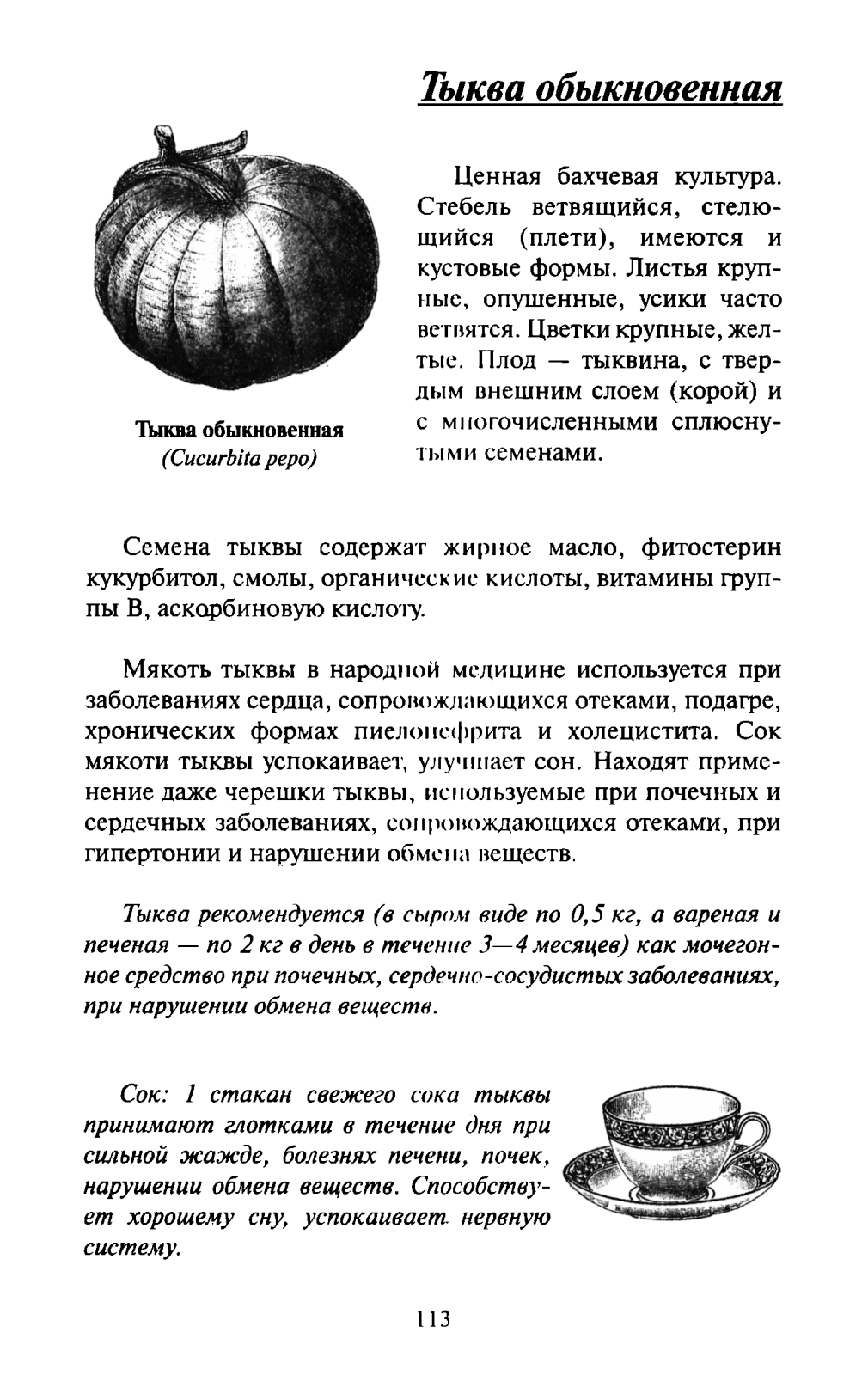 Тыква обыкновенная

Тыква обыкновенная
(Cucurbita pepo)

Ценная бахчевая культура. Стебель ветвящийся, стелющийся (плети), имеются и кустовые формы. Листья крупные, опушенные, усики часто ветвятся. Цветки крупные, желтые. Плод — тыквина, с твердым внешним слоем (корой) и с многочисленными сплюснутыми семенами.

Семена тыквы содержат жирное масло, фитостерин кукурбитол, смолы, органические кислоты, витамины группы В, аскорбиновую кислоту.

Мякоть тыквы в народной медицине используется при заболеваниях сердца, сопровождающихся отеками, подагре, хронических формах пиелонефрита и холецистита. Сок мякоти тыквы успокаивает, улучшает сон. Находят применение даже черешки тыквы, используемые при почечных и сердечных заболеваниях, сопровождающихся отеками, при гипертонии и нарушении обмена веществ.

Тыква рекомендуется (в сыром виде по 0,5 кг, а вареная и печеная — по 2 кг в день в течение 3—4 месяцев) как мочегонное средство при почечных, сердечно-сосудистых заболеваниях, при нарушении обмена веществ.

Сок: 1 стакан свежего сока тыквы принимают глотками в течение дня при сильной жажде, болезнях печени, почек, нарушении обмена веществ. Способствует хорошему сну, успокаивает нервную систему.

113